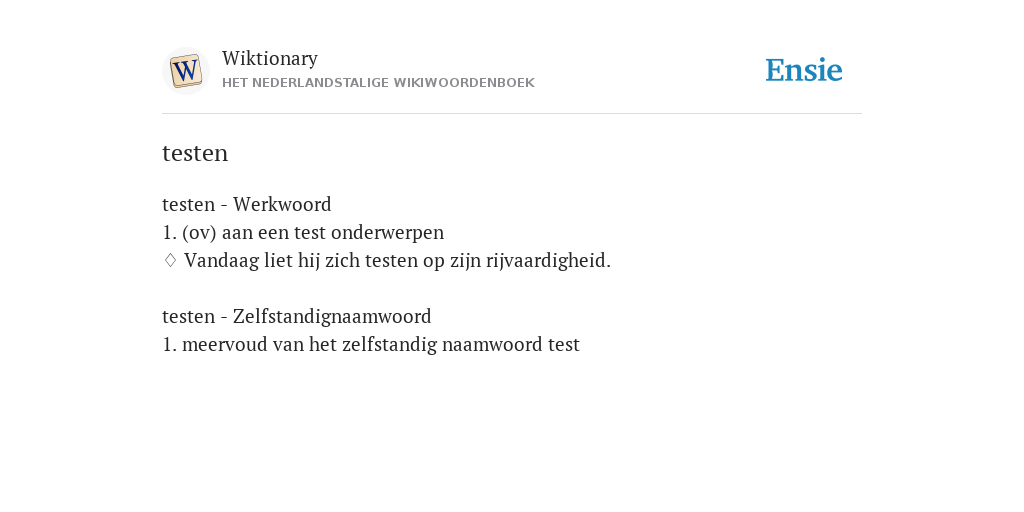 W
Wiktionary
HET NEDERLANDSTALIGE WIKIWOORDENBOEK
Ensie

testen

testen - Werkwoord
1. (ov) aan een test onderwerpen
♢ Vandaag liet hij zich testen op zijn rijvaardigheid.

testen - Zelfstandignaamwoord
1. meervoud van het zelfstandig naamwoord test